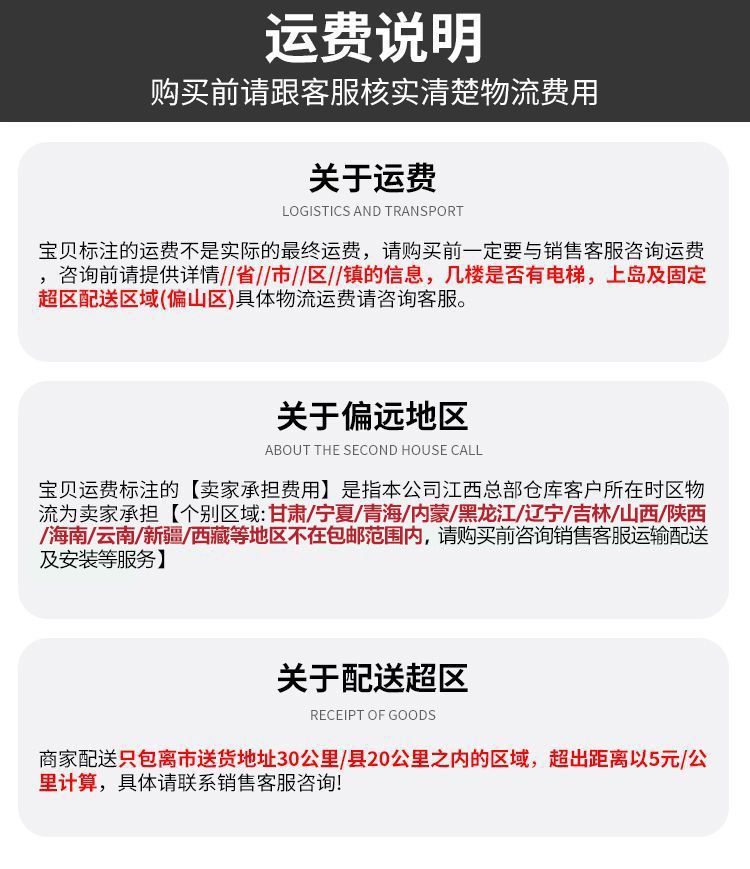 运费说明

购买前请跟客服核实清楚物流费用

关于运费

LOGISTICS AND TRANSPORT

宝贝标注的运费不是实际的最终运费，请购买前一定要与销售客服咨询运费，咨询前请提供详情//省//市//区//镇的信息，几楼是否有电梯，上岛及固定超区配送区域(偏山区)具体物流运费请咨询客服。

关于偏远地区

ABOUT THE SECOND HOUSE CALL

宝贝运费标注的【卖家承担费用】是指本公司江西总部仓库客户所在时区物流为卖家承担【个别区域:甘肃/宁夏/青海/内蒙/黑龙江/辽宁/吉林/山西/陕西/海南/云南/新疆/西藏等地区不在包邮范围内，请购买前咨询销售客服运输配送及安装等服务】

关于配送超区

RECEIPT OF GOODS

商家配送只包离市送货地址30公里/县20公里之内的区域，超出距离以5元/公里计算，具体请联系销售客服咨询!